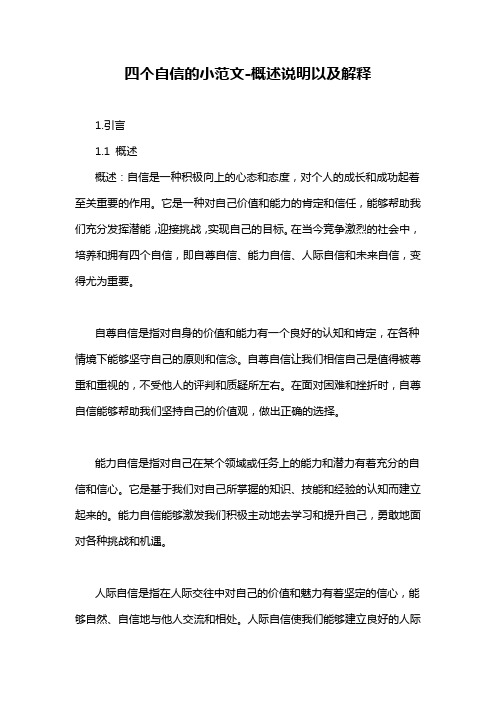 四个自信的小范文-概述说明以及解释

1.引言

1.1 概述

概述：自信是一种积极向上的心态和态度，对个人的成长和成功起着至关重要的作用。它是一种对自己价值和能力的肯定和信任，能够帮助我们充分发挥潜能，迎接挑战，实现自己的目标。在当今竞争激烈的社会中，培养和拥有四个自信，即自尊自信、能力自信、人际自信和未来自信，变得尤为重要。

自尊自信是指对自身的价值和能力有一个良好的认知和肯定，在各种情境下能够坚守自己的原则和信念。自尊自信让我们相信自己是值得被尊重和重视的，不受他人的评判和质疑所左右。在面对困难和挫折时，自尊自信能够帮助我们坚持自己的价值观，做出正确的选择。

能力自信是指对自己在某个领域或任务上的能力和潜力有着充分的自信和信心。它是基于我们对自己所掌握的知识、技能和经验的认知而建立起来的。能力自信能够激发我们积极主动地去学习和提升自己，勇敢地面对各种挑战和机遇。

人际自信是指在人际交往中对自己的价值和魅力有着坚定的信心，能够自然、自信地与他人交流和相处。人际自信使我们能够建立良好的人际